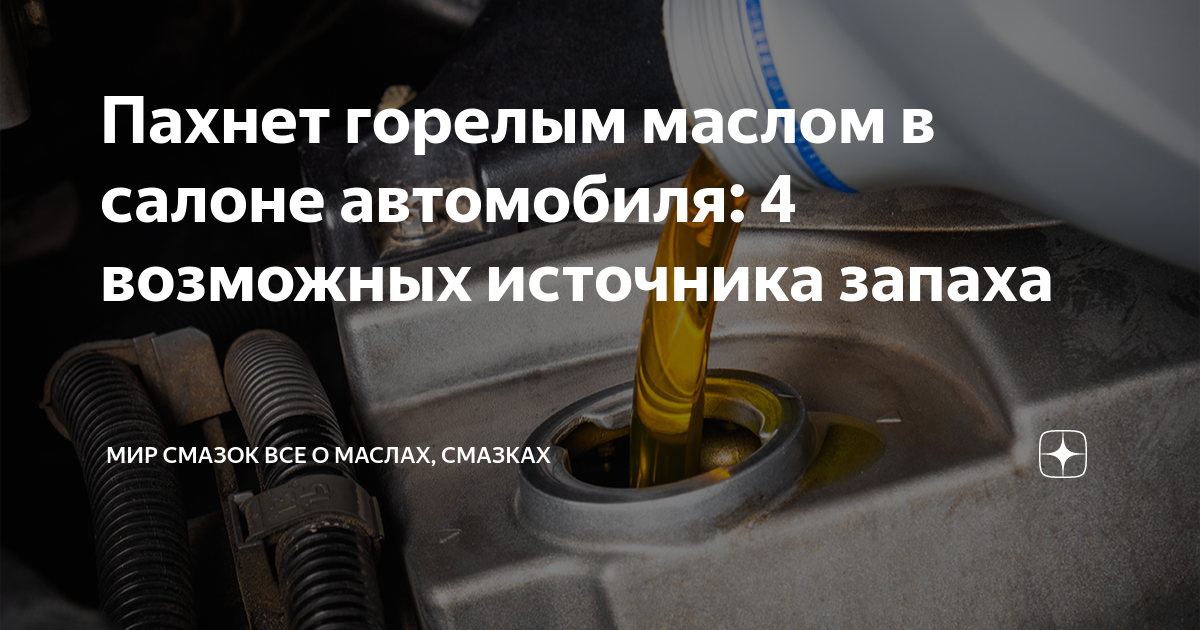 Пахнет горелым маслом в салоне автомобиля: 4 возможных источника запаха

МИР СМАЗОК ВСЕ О МАСЛАХ, СМАЗКАХ